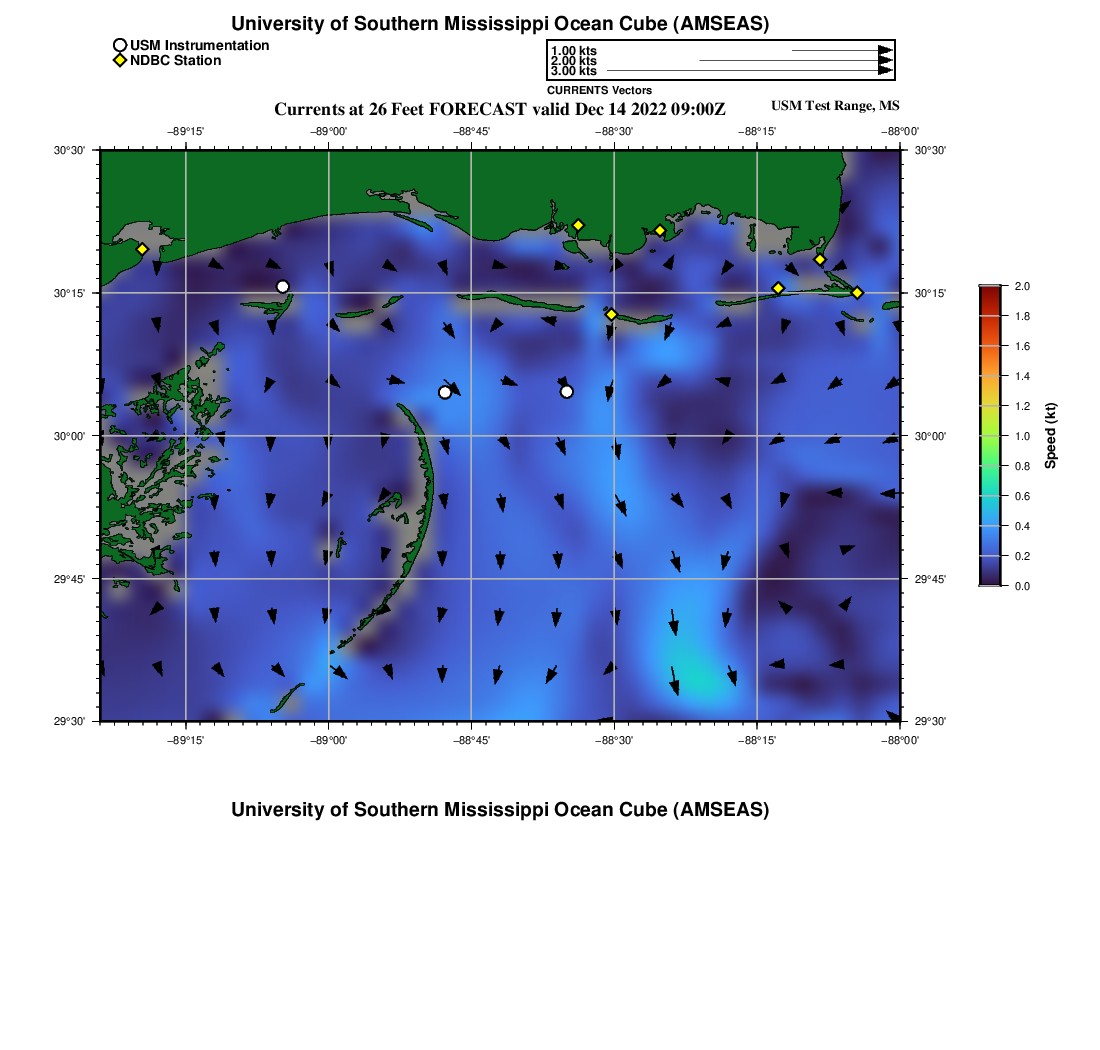 University of Southern Mississippi Ocean Cube (AMSEAS)

USM Instrumentation
NDBC Station

1.00 kts
2.00 kts
3.00 kts
CURRENTS Vectors

Currents at 26 Feet FORECAST valid Dec 14 2022 09:00Z

USM Test Range, MS

−89°15' −89°00' −88°45' −88°30' −88°15' −88°00'

30°30'
30°15'
30°00'
29°45'
29°30'

30°30'
30°15'
30°00'
29°45'
29°30'

−89°15' −89°00' −88°45' −88°30' −88°15' −88°00'

2.0
1.8
1.6
1.4
1.2
1.0
0.8
0.6
0.4
0.2
0.0

Speed (kt)

University of Southern Mississippi Ocean Cube (AMSEAS)